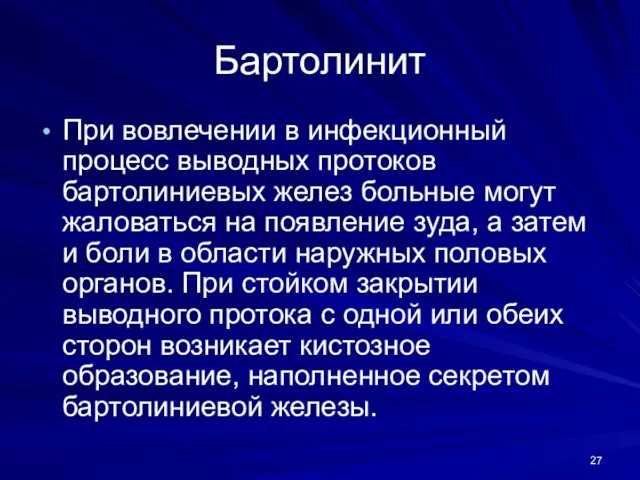 Бартолинит

• При вовлечении в инфекционный процесс выводных протоков бартолиниевых желез больные могут жаловаться на появление зуда, а затем и боли в области наружных половых органов. При стойком закрытии выводного протока с одной или обеих сторон возникает кистозное образование, наполненное секретом бартолиниевой железы.

27